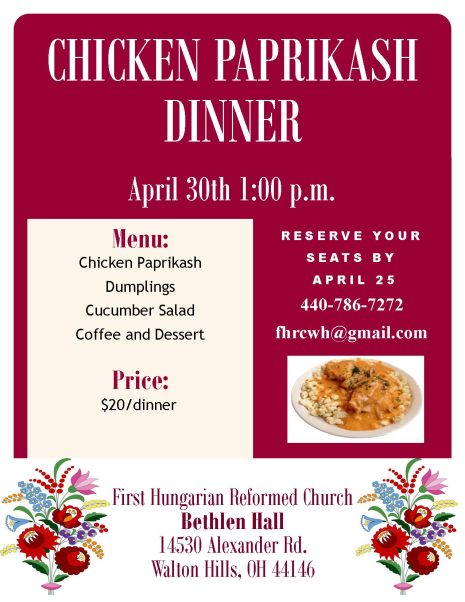 CHICKEN PAPRIKASH DINNER

April 30th 1:00 p.m.

Menu:
Chicken Paprikash
Dumplings
Cucumber Salad
Coffee and Dessert

Price:
$20/dinner

RESERVE YOUR SEATS BY APRIL 25
440-786-7272
fhrcwh@gmail.com

First Hungarian Reformed Church
Bethlen Hall
14530 Alexander Rd.
Walton Hills, OH 44146